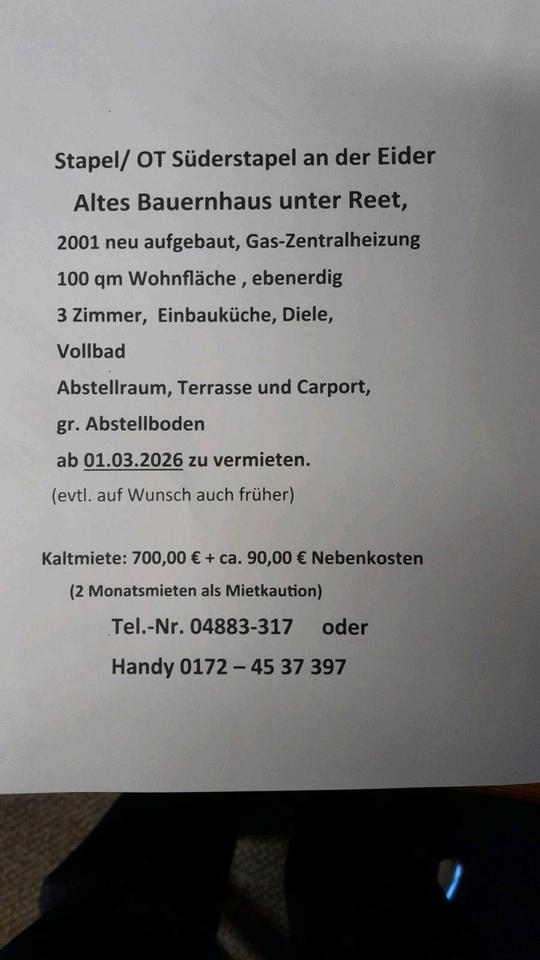 Stapel/ OT Süderstapel an der Eider

Altes Bauernhaus unter Reet,

2001 neu aufgebaut, Gas-Zentralheizung

100 qm Wohnfläche , ebenerdig

3 Zimmer, Einbauküche, Diele,

Vollbad

Abstellraum, Terrasse und Carport,

gr. Abstellboden

ab 01.03.2026 zu vermieten.

(evtl. auf Wunsch auch früher)

Kaltmiete: 700,00 € + ca. 90,00 € Nebenkosten

(2 Monatsmieten als Mietkaution)

Tel.-Nr. 04883-317 oder

Handy 0172 – 45 37 397